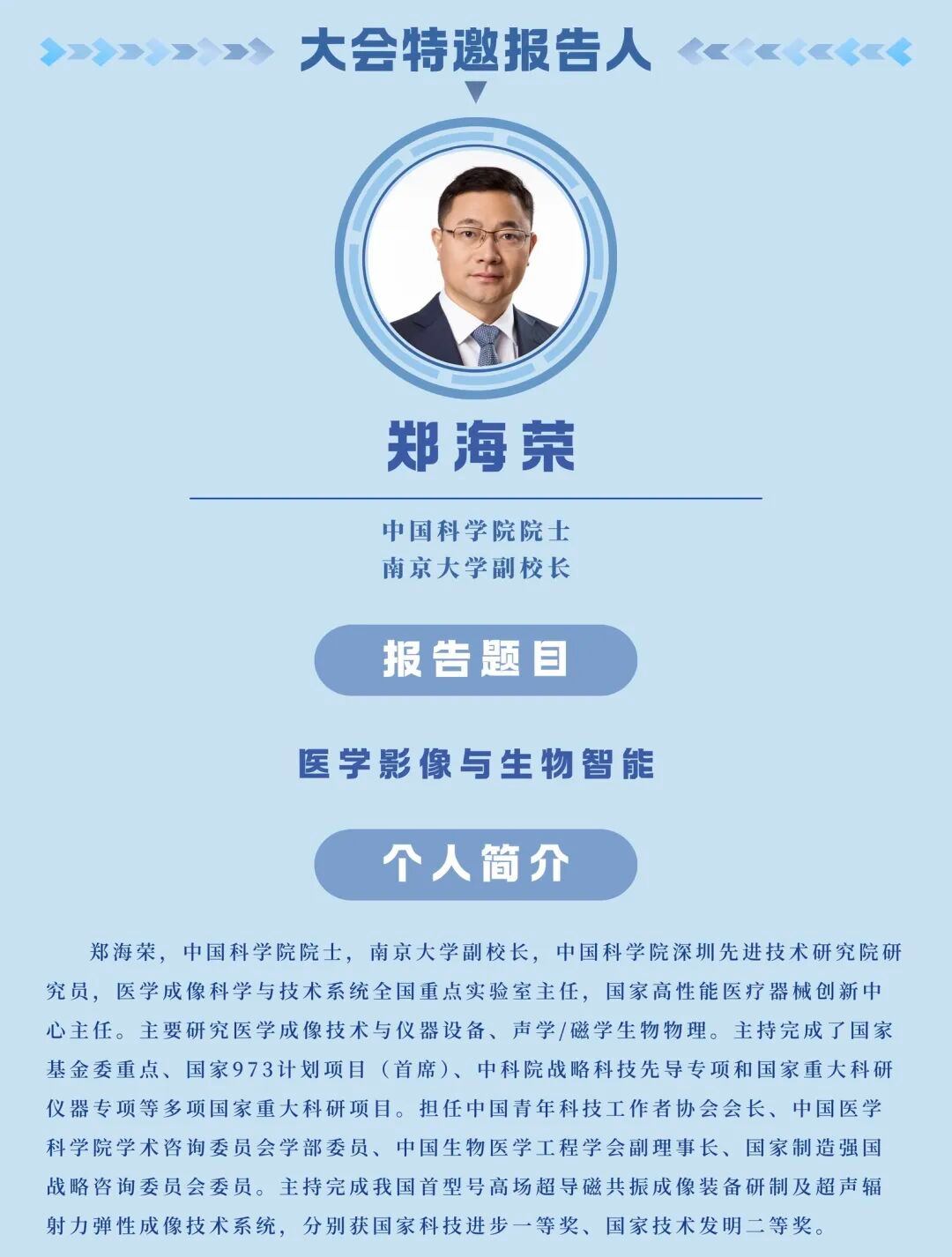 大会特邀报告人

郑海荣

中国科学院院士
南京大学副校长

报告题目

医学影像与生物智能

个人简介

郑海荣，中国科学院院士，南京大学副校长，中国科学院深圳先进技术研究院研究员，医学成像科学与技术系统全国重点实验室主任，国家高性能医疗器械创新中心主任。主要研究医学成像技术与仪器设备、声学/磁学生物物理。主持完成了国家基金委重点、国家973计划项目（首席）、中科院战略科技先导专项和国家重大科研仪器专项等多项国家重大科研项目。担任中国青年科技工作者协会会长、中国医学科学院学术咨询委员会学部委员、中国生物医学工程学会副理事长、国家制造强国战略咨询委员会委员。主持完成我国首型号高场超导磁共振成像装备研制及超声辐射力弹性成像技术系统，分别获国家科技进步一等奖、国家技术发明二等奖。